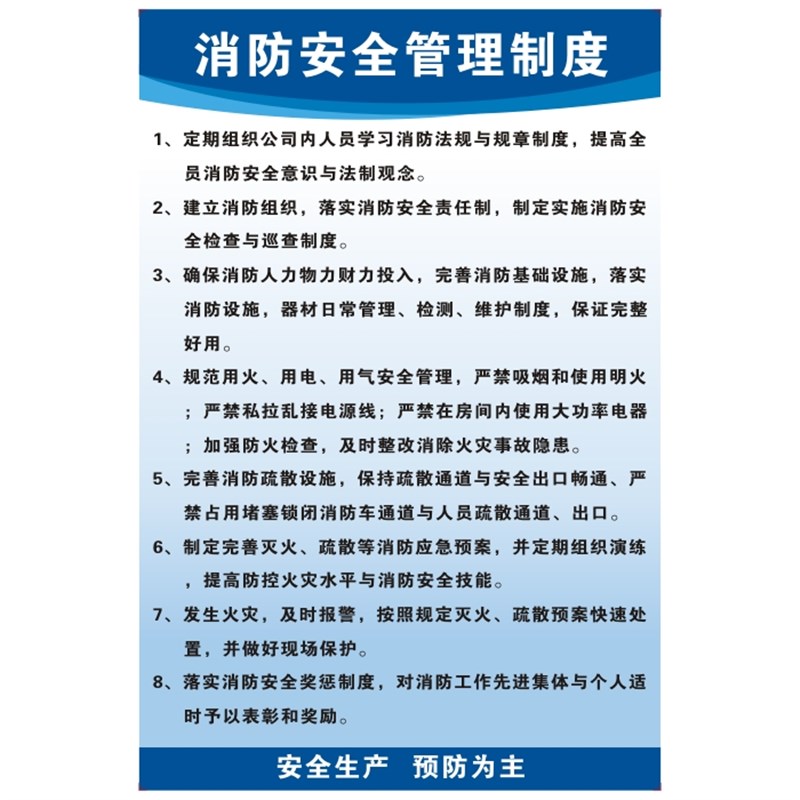 消防安全管理制度

1、定期组织公司内人员学习消防法规与规章制度，提高全员消防安全意识与法制观念。

2、建立消防组织，落实消防安全责任制，制定实施消防安全检查与巡查制度。

3、确保消防人力物力财力投入，完善消防基础设施，落实消防设施，器材日常管理、检测、维护制度，保证完整好用。

4、规范用火、用电、用气安全管理，严禁吸烟和使用明火；严禁私拉乱接电源线；严禁在房间内使用大功率电器；加强防火检查，及时整改消除火灾事故隐患。

5、完善消防疏散设施，保持疏散通道与安全出口畅通、严禁占用堵塞锁闭消防车通道与人员疏散通道、出口。

6、制定完善灭火、疏散等消防应急预案，并定期组织演练，提高防控火灾水平与消防安全技能。

7、发生火灾，及时报警，按照规定灭火、疏散预案快速处置，并做好现场保护。

8、落实消防安全奖惩制度，对消防工作先进集体与个人适时予以表彰和奖励。

安全生产 预防为主